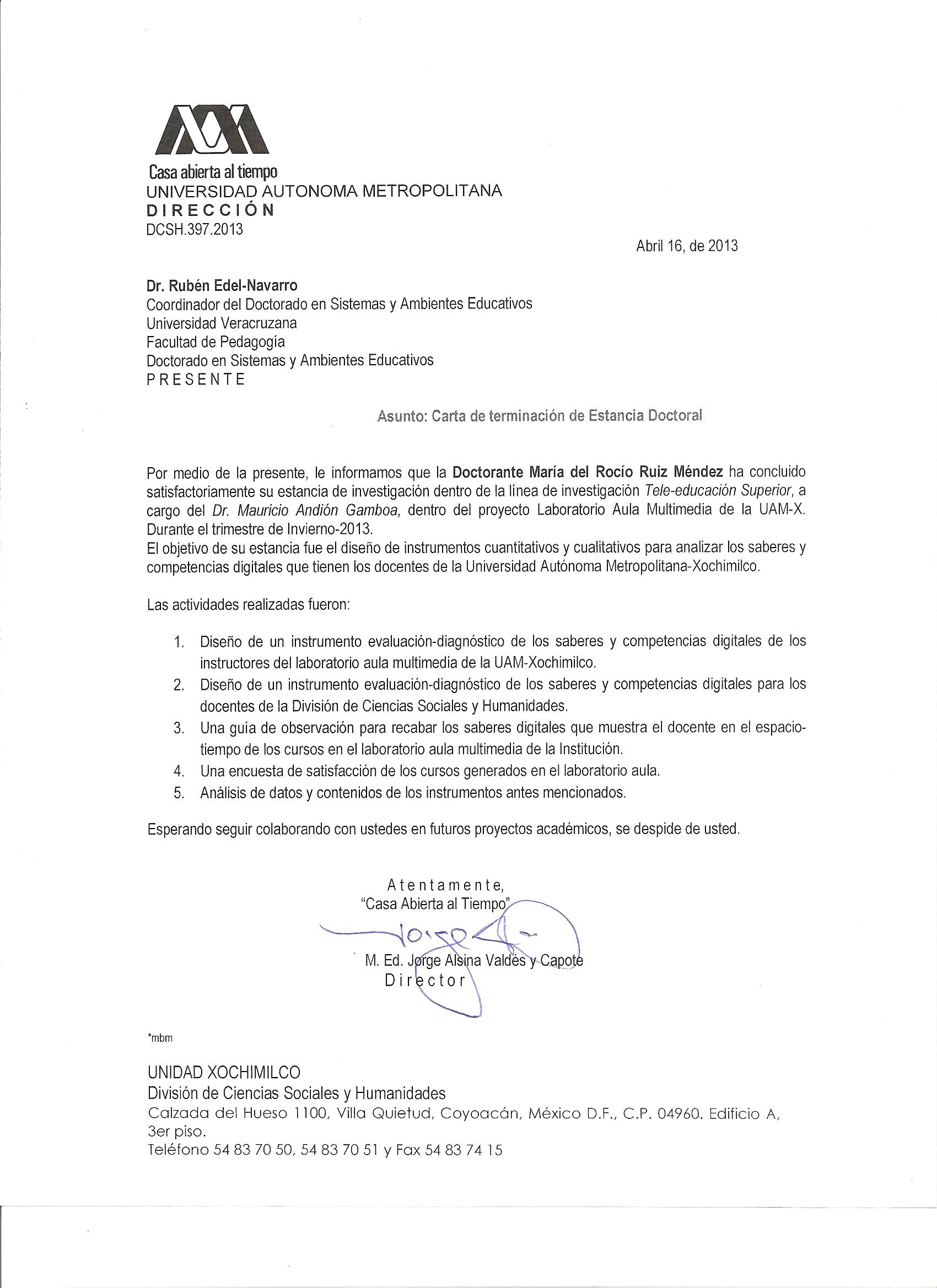 Casa abierta al tiempo
UNIVERSIDAD AUTONOMA METROPOLITANA
DIRECCIÓN
DCSH.397.2013

Abril 16, de 2013

Dr. Rubén Edel-Navarro
Coordinador del Doctorado en Sistemas y Ambientes Educativos
Universidad Veracruzana
Facultad de Pedagogía
Doctorado en Sistemas y Ambientes Educativos
PRESENTE

Asunto: Carta de terminación de Estancia Doctoral

Por medio de la presente, le informamos que la Doctorante María del Rocío Ruiz Méndez ha concluido satisfactoriamente su estancia de investigación dentro de la línea de investigación Tele-educación Superior, a cargo del Dr. Mauricio Andión Gamboa, dentro del proyecto Laboratorio Aula Multimedia de la UAM-X. Durante el trimestre de Invierno-2013.
El objetivo de su estancia fue el diseño de instrumentos cuantitativos y cualitativos para analizar los saberes y competencias digitales que tienen los docentes de la Universidad Autónoma Metropolitana-Xochimilco.

Las actividades realizadas fueron:

1. Diseño de un instrumento evaluación-diagnóstico de los saberes y competencias digitales de los instructores del laboratorio aula multimedia de la UAM-Xochimilco.
2. Diseño de un instrumento evaluación-diagnóstico de los saberes y competencias digitales para los docentes de la División de Ciencias Sociales y Humanidades.
3. Una guía de observación para recabar los saberes digitales que muestra el docente en el espacio-tiempo de los cursos en el laboratorio aula multimedia de la Institución.
4. Una encuesta de satisfacción de los cursos generados en el laboratorio aula.
5. Análisis de datos y contenidos de los instrumentos antes mencionados.

Esperando seguir colaborando con ustedes en futuros proyectos académicos, se despide de usted.

Atentamente,
"Casa Abierta al Tiempo"
M. Ed. Jorge Alsina Valdés y Capote
Director

*mbm

UNIDAD XOCHIMILCO
División de Ciencias Sociales y Humanidades
Calzada del Hueso 1100, Villa Quietud, Coyoacán, México D.F., C.P. 04960. Edificio A, 3er piso.
Teléfono 54 83 70 50, 54 83 70 51 y Fax 54 83 74 15